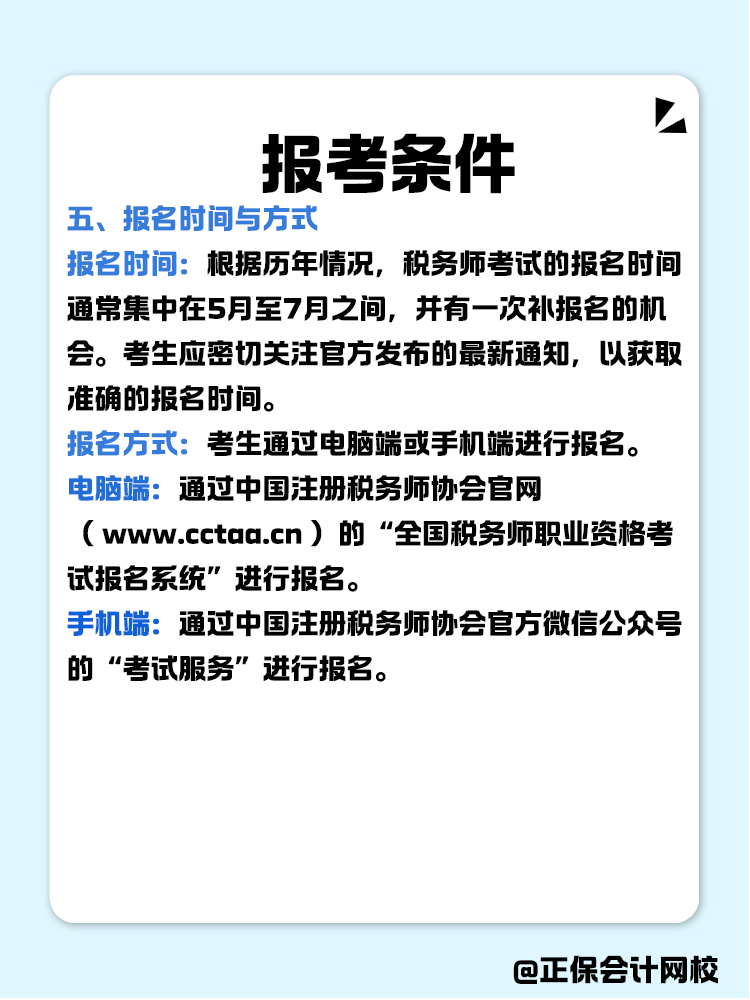 报考条件

五、报名时间与方式

报名时间：根据历年情况，税务师考试的报名时间通常集中在5月至7月之间，并有一次补报名的机会。考生应密切关注官方发布的最新通知，以获取准确的报名时间。

报名方式：考生通过电脑端或手机端进行报名。

电脑端：通过中国注册税务师协会官网（www.cctaa.cn）的“全国税务师职业资格考试报名系统”进行报名。

手机端：通过中国注册税务师协会官方微信公众号的“考试服务”进行报名。

@正保会计网校